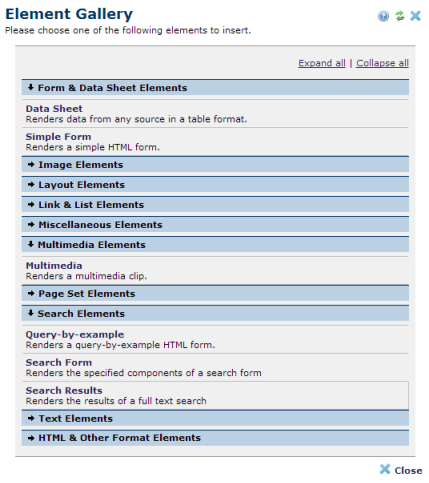 Element Gallery
Please choose one of the following elements to insert.

Expand all | Collapse all

Form & Data Sheet Elements

Data Sheet
Renders data from any source in a table format.

Simple Form
Renders a simple HTML form.

Image Elements

Layout Elements

Link & List Elements

Miscellaneous Elements

Multimedia Elements

Multimedia
Renders a multimedia clip.

Page Set Elements

Search Elements

Query-by-example
Renders a query-by-example HTML form.

Search Form
Renders the specified components of a search form

Search Results
Renders the results of a full text search

Text Elements

HTML & Other Format Elements

Close